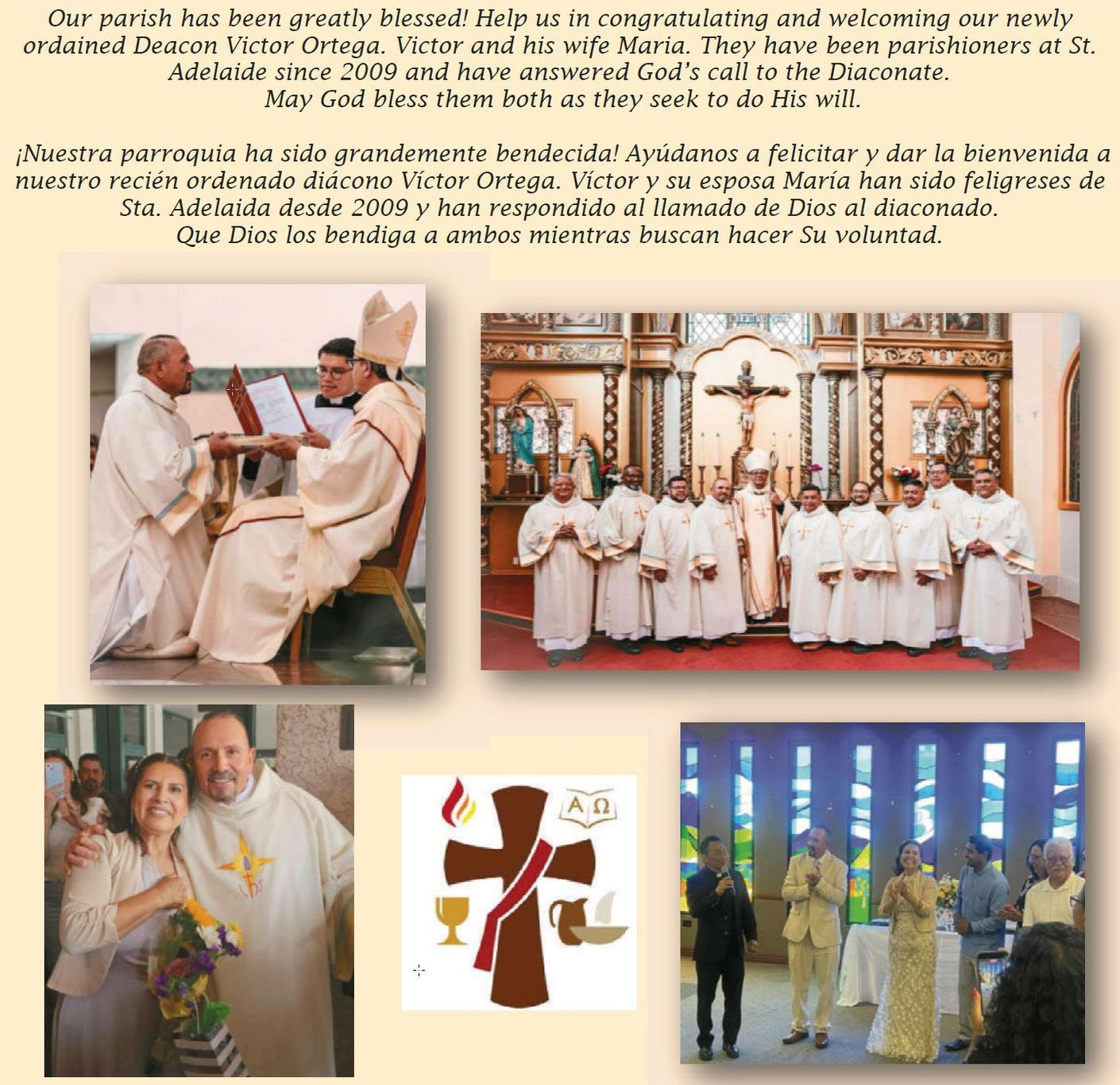 Our parish has been greatly blessed! Help us in congratulating and welcoming our newly ordained Deacon Victor Ortega. Victor and his wife Maria. They have been parishioners at St. Adelaide since 2009 and have answered God's call to the Diaconate. May God bless them both as they seek to do His will.

¡Nuestra parroquia ha sido grandemente bendecida! Ayúdanos a felicitar y dar la bienvenida a nuestro recién ordenado diácono Víctor Ortega. Víctor y su esposa María han sido feligreses de Sta. Adelaida desde 2009 y han respondido al llamado de Dios al diaconado. Que Dios los bendiga a ambos mientras buscan hacer Su voluntad.

A Ω